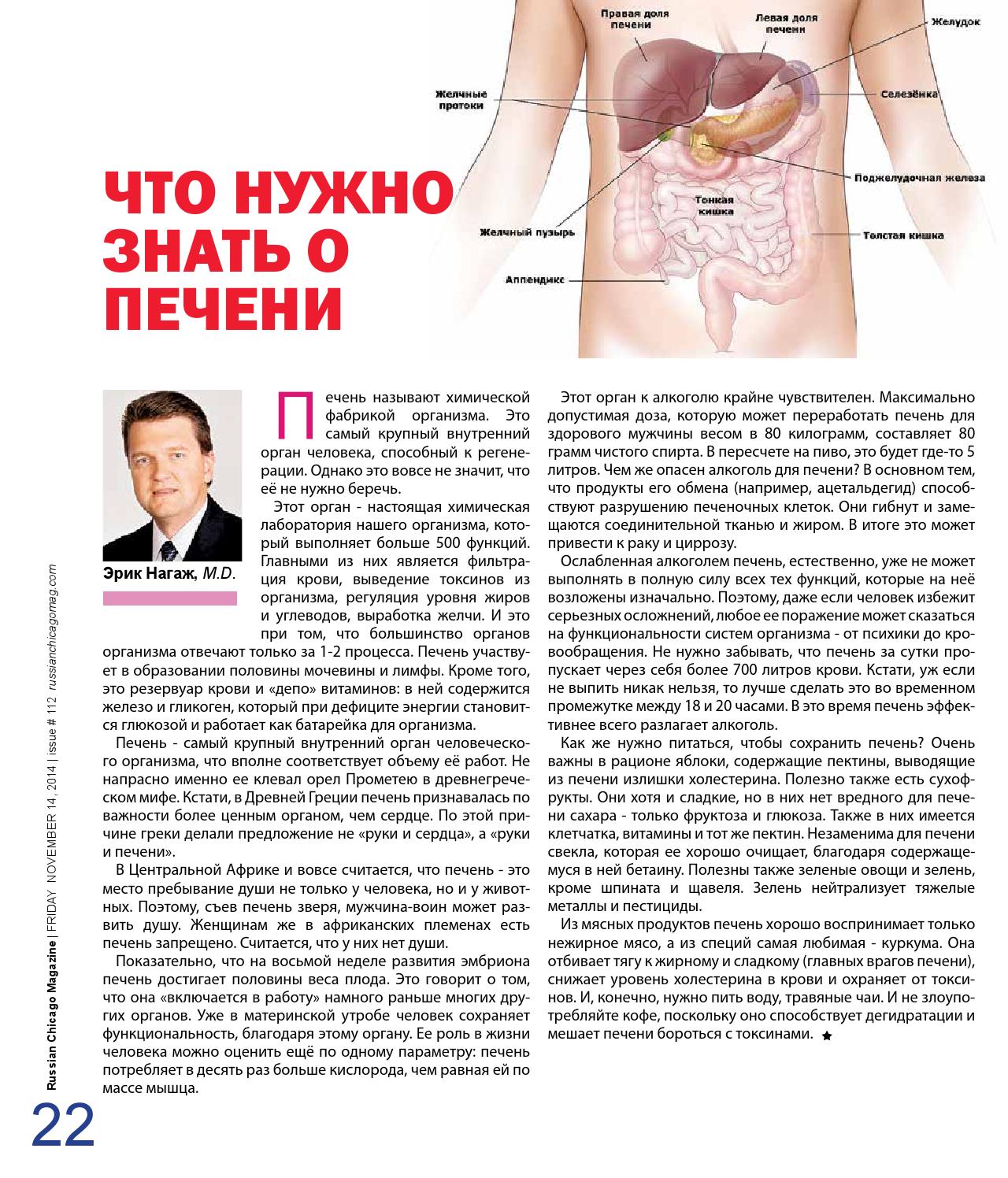 Правая доля печени

Левая доля печени

Желудок

Желчные протоки

Селезёнка

Поджелудочная железа

Тонкая кишка

Желчный пузырь

Толстая кишка

Аппендикс

ЧТО НУЖНО ЗНАТЬ О ПЕЧЕНИ

Эрик Нагаж, M.D.

Печень называют химической фабрикой организма. Это самый крупный внутренний орган человека, способный к регенерации. Однако это вовсе не значит, что её не нужно беречь.

Этот орган - настоящая химическая лаборатория нашего организма, который выполняет больше 500 функций. Главными из них является фильтрация крови, выведение токсинов из организма, регуляция уровня жиров и углеводов, выработка желчи. И это при том, что большинство органов организма отвечают только за 1-2 процесса. Печень участвует в образовании половины мочевины и лимфы. Кроме того, это резервуар крови и «депо» витаминов: в ней содержится железо и гликоген, который при дефиците энергии становится глюкозой и работает как батарейка для организма.

Печень - самый крупный внутренний орган человеческого организма, что вполне соответствует объему её работ. Не напрасно именно ее клевал орел Прометею в древнегреческом мифе. Кстати, в Древней Греции печень признавалась по важности более ценным органом, чем сердце. По этой причине греки делали предложение не «руки и сердца», а «руки и печени».

В Центральной Африке и вовсе считается, что печень - это место пребывание души не только у человека, но и у животных. Поэтому, съев печень зверя, мужчина-воин может развить душу. Женщинам же в африканских племенах есть печень запрещено. Считается, что у них нет души.

Показательно, что на восьмой неделе развития эмбриона печень достигает половины веса плода. Это говорит о том, что она «включается в работу» намного раньше многих других органов. Уже в материнской утробе человек сохраняет функциональность, благодаря этому органу. Ее роль в жизни человека можно оценить ещё по одному параметру: печень потребляет в десять раз больше кислорода, чем равная ей по массе мышца.

Этот орган к алкоголю крайне чувствителен. Максимально допустимая доза, которую может переработать печень для здорового мужчины весом в 80 килограмм, составляет 80 грамм чистого спирта. В пересчете на пиво, это будет где-то 5 литров. Чем же опасен алкоголь для печени? В основном тем, что продукты его обмена (например, ацетальдегид) способствуют разрушению печеночных клеток. Они гибнут и замещаются соединительной тканью и жиром. В итоге это может привести к раку и циррозу.

Ослабленная алкоголем печень, естественно, уже не может выполнять в полную силу всех тех функций, которые на неё возложены изначально. Поэтому, даже если человек избежит серьезных осложнений, любое ее поражение может сказаться на функциональности систем организма - от психики до кровообращения. Не нужно забывать, что печень за сутки пропускает через себя более 700 литров крови. Кстати, уж если не выпить никак нельзя, то лучше сделать это во временном промежутке между 18 и 20 часами. В это время печень эффективнее всего разлагает алкоголь.

Как же нужно питаться, чтобы сохранить печень? Очень важны в рационе яблоки, содержащие пектины, выводящие из печени излишки холестерина. Полезно также есть сухофрукты. Они хотя и сладкие, но в них нет вредного для печени сахара - только фруктоза и глюкоза. Также в них имеется клетчатка, витамины и тот же пектин. Незаменима для печени свекла, которая ее хорошо очищает, благодаря содержащемуся в ней бетаину. Полезны также зеленые овощи и зелень, кроме шпината и щавеля. Зелень нейтрализует тяжелые металлы и пестициды.

Из мясных продуктов печень хорошо воспринимает только нежирное мясо, а из специй самая любимая - куркума. Она отбивает тягу к жирному и сладкому (главных врагов печени), снижает уровень холестерина в крови и охраняет от токсинов. И, конечно, нужно пить воду, травяные чаи. И не злоупотребляйте кофе, поскольку оно способствует дегидратации и мешает печени бороться с токсинами.

Russian Chicago Magazine | FRIDAY NOVEMBER 14, 2014 | issue # 112 russianchicagomag.com

22